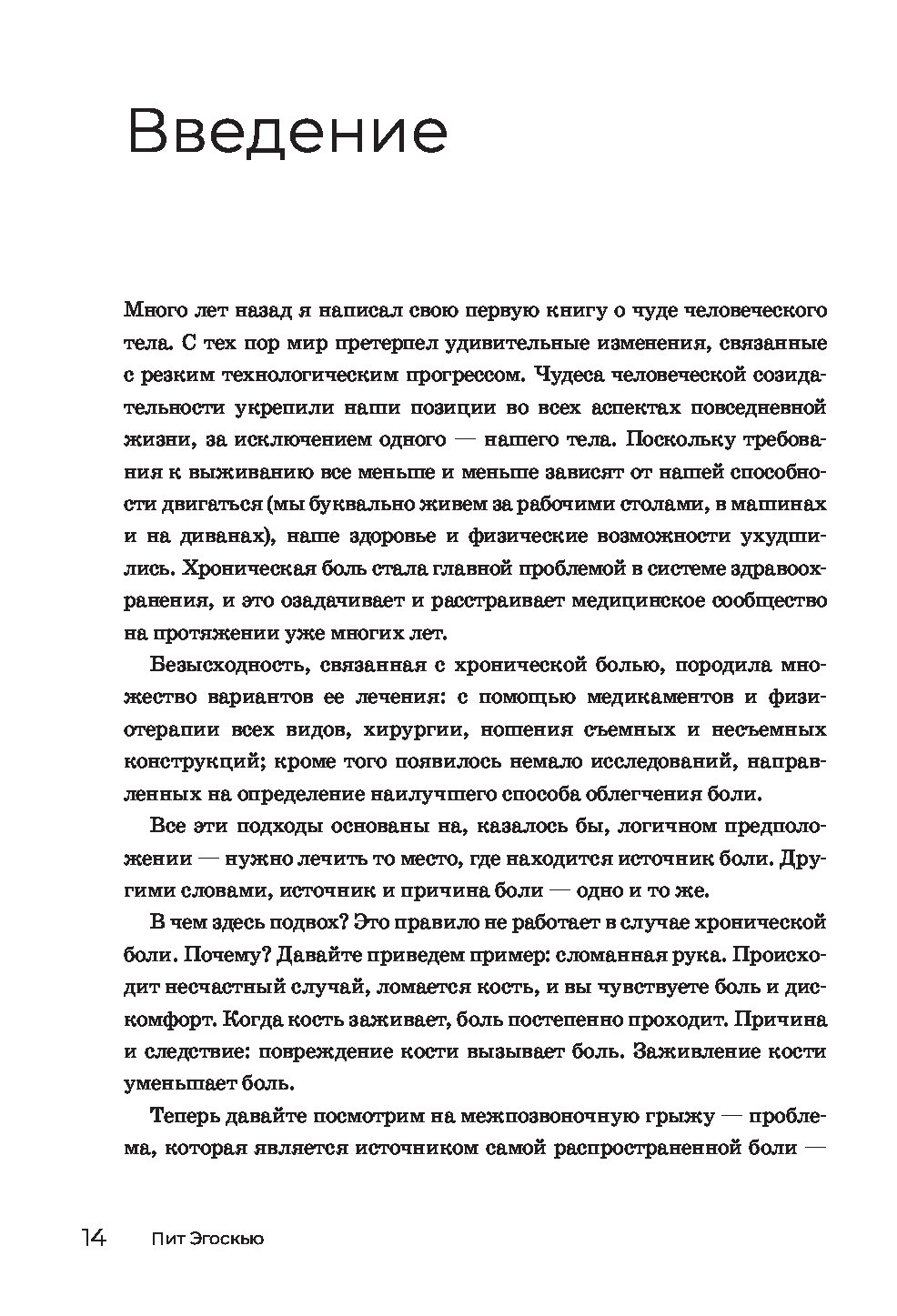 Введение

Много лет назад я написал свою первую книгу о чуде человеческого тела. С тех пор мир претерпел удивительные изменения, связанные с резким технологическим прогрессом. Чудеса человеческой созидательности укрепили наши позиции во всех аспектах повседневной жизни, за исключением одного — нашего тела. Поскольку требования к выживанию все меньше и меньше зависят от нашей способности двигаться (мы буквально живем за рабочими столами, в машинах и на диванах), наше здоровье и физические возможности ухудшились. Хроническая боль стала главной проблемой в системе здравоохранения, и это озадачивает и расстраивает медицинское сообщество на протяжении уже многих лет.

Безысходность, связанная с хронической болью, породила множество вариантов ее лечения: с помощью медикаментов и физиотерапии всех видов, хирургии, ношения съемных и несъемных конструкций; кроме того появилось немало исследований, направленных на определение наилучшего способа облегчения боли.

Все эти подходы основаны на, казалось бы, логичном предположении — нужно лечить то место, где находится источник боли. Другими словами, источник и причина боли — одно и то же.

В чем здесь подвох? Это правило не работает в случае хронической боли. Почему? Давайте приведем пример: сломанная рука. Происходит несчастный случай, ломается кость, и вы чувствуете боль и дискомфорт. Когда кость заживает, боль постепенно проходит. Причина и следствие: повреждение кости вызывает боль. Заживление кости уменьшает боль.

Теперь давайте посмотрим на межпозвоночную грыжу — проблема, которая является источником самой распространенной боли —

14 Пит Эгоскью